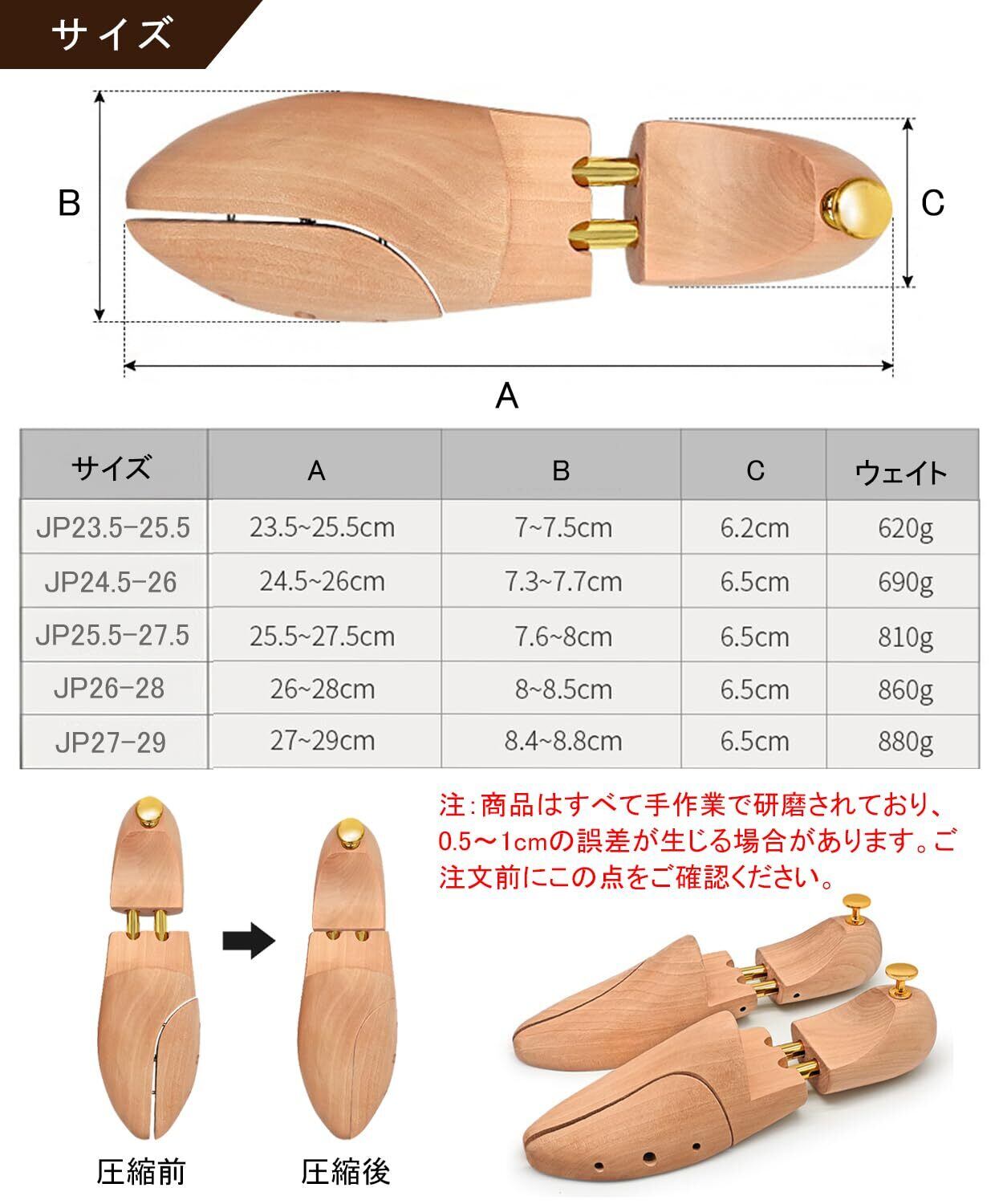 サイズ

B

C

A

| サイズ | A | B | C | ウェイト |
|---|---|---|---|---|
| JP23.5-25.5 | 23.5~25.5cm | 7~7.5cm | 6.2cm | 620g |
| JP24.5-26 | 24.5~26cm | 7.3~7.7cm | 6.5cm | 690g |
| JP25.5-27.5 | 25.5~27.5cm | 7.6~8cm | 6.5cm | 810g |
| JP26-28 | 26~28cm | 8~8.5cm | 6.5cm | 860g |
| JP27-29 | 27~29cm | 8.4~8.8cm | 6.5cm | 880g |

注:商品はすべて手作業で研磨されており、0.5～1cmの誤差が生じる場合があります。ご注文前にこの点をご確認ください。

圧縮前

圧縮後